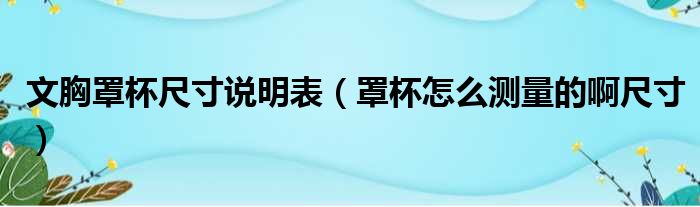 文胸罩杯尺寸说明表（罩杯怎么测量的啊尺寸）